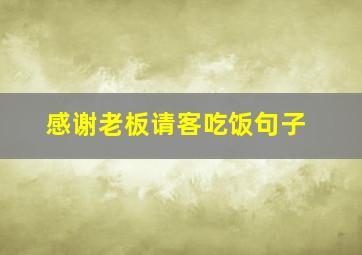 感谢老板请客吃饭句子